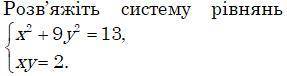 Розв'яжіть систему рівнянь

$\begin{cases} x^2 + 9y^2 = 13, \\ xy = 2. \end{cases}$